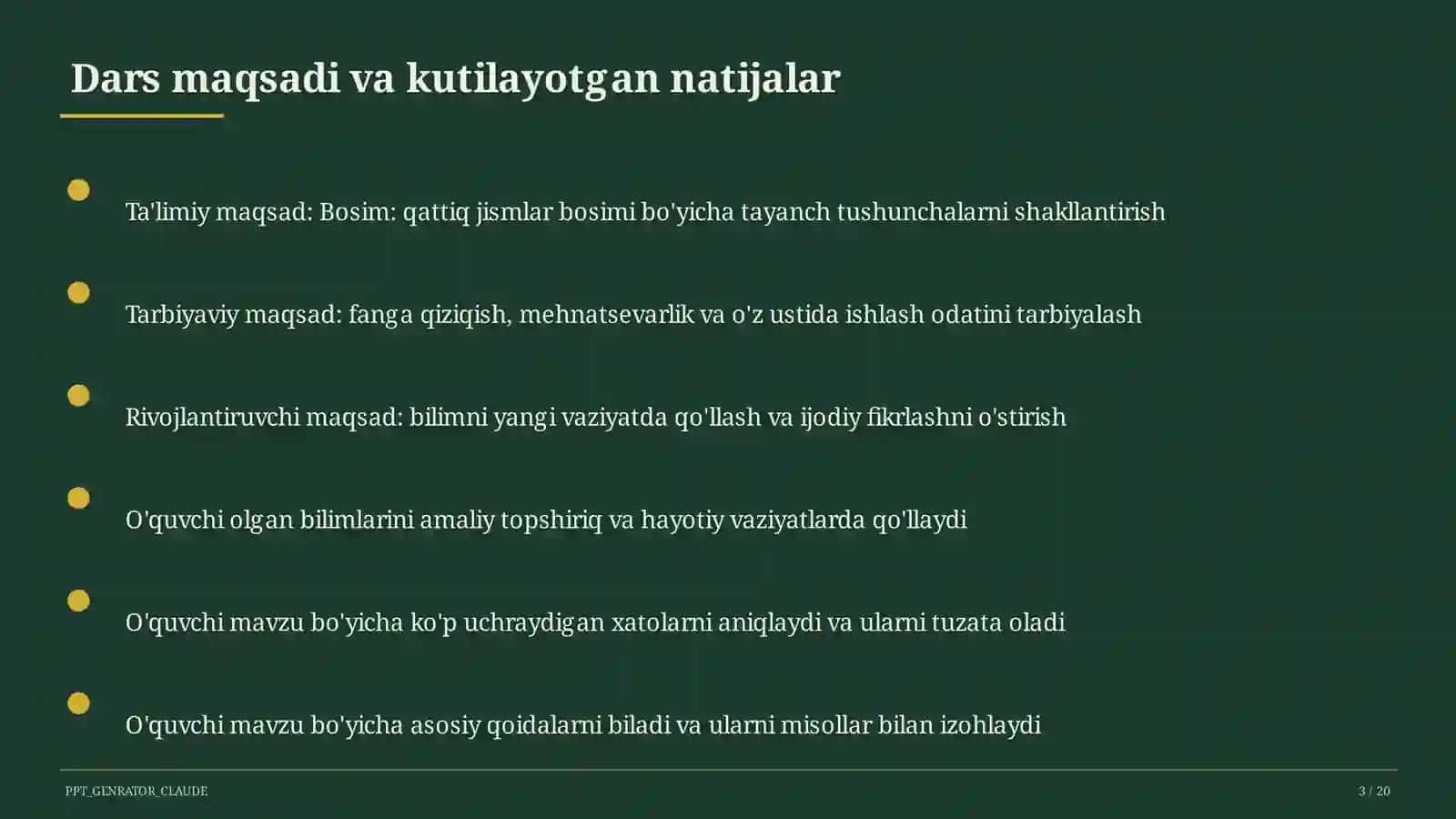 Dars maqsadi va kutilayotgan natijalar

Ta'limiy maqsad: Bosim: qattiq jismlar bosimi bo'yicha tayanch tushunchalarni shakllantirish

Tarbiyaviy maqsad: fanga qiziqish, mehnatsevarlik va o'z ustida ishlash odatini tarbiyalash

Rivojlantiruvchi maqsad: bilimni yangi vaziyatda qo'llash va ijodiy fikrlashni o'stirish

O'quvchi olgan bilimlarini amaliy topshiriq va hayotiy vaziyatlarda qo'llaydi

O'quvchi mavzu bo'yicha ko'p uchraydigan xatolarni aniqlaydi va ularni tuzata oladi

O'quvchi mavzu bo'yicha asosiy qoidalarni biladi va ularni misollar bilan izohlaydi

PPT_GENRATOR_CLAUDE

3 / 20